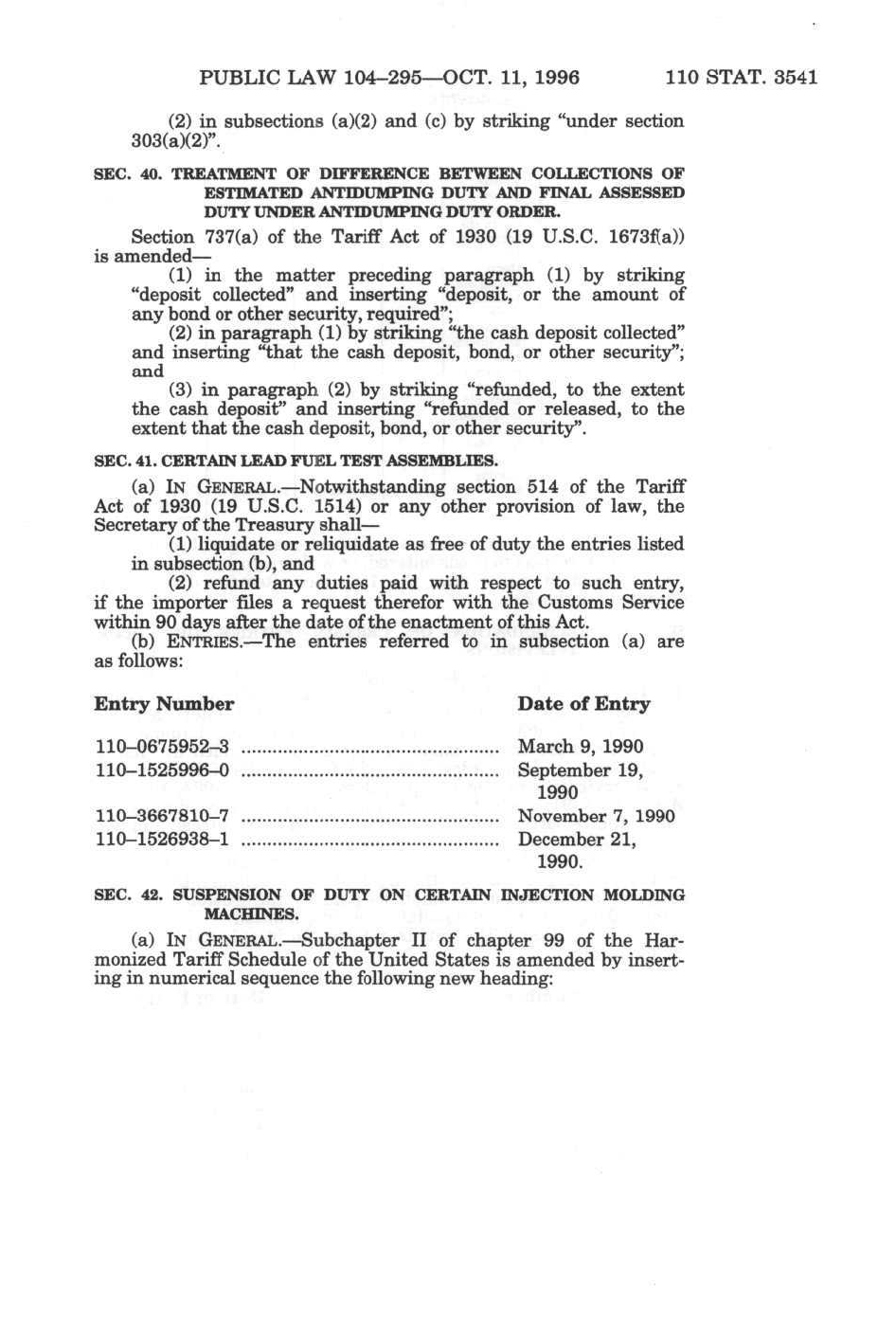 PUBLIC LAW 104–295—OCT. 11, 1996 110 STAT. 3541

(2) in subsections (a)(2) and (c) by striking "under section 303(a)(2)".

SEC. 40. TREATMENT OF DIFFERENCE BETWEEN COLLECTIONS OF ESTIMATED ANTIDUMPING DUTY AND FINAL ASSESSED DUTY UNDER ANTIDUMPING DUTY ORDER.

Section 737(a) of the Tariff Act of 1930 (19 U.S.C. 1673f(a)) is amended—

(1) in the matter preceding paragraph (1) by striking "deposit collected" and inserting "deposit, or the amount of any bond or other security, required";

(2) in paragraph (1) by striking "the cash deposit collected" and inserting "that the cash deposit, bond, or other security"; and

(3) in paragraph (2) by striking "refunded, to the extent the cash deposit" and inserting "refunded or released, to the extent that the cash deposit, bond, or other security".

SEC. 41. CERTAIN LEAD FUEL TEST ASSEMBLIES.

(a) IN GENERAL.—Notwithstanding section 514 of the Tariff Act of 1930 (19 U.S.C. 1514) or any other provision of law, the Secretary of the Treasury shall—

(1) liquidate or reliquidate as free of duty the entries listed in subsection (b), and

(2) refund any duties paid with respect to such entry, if the importer files a request therefor with the Customs Service within 90 days after the date of the enactment of this Act.

(b) ENTRIES.—The entries referred to in subsection (a) are as follows:

| Entry Number | Date of Entry |
|---|---|
| 110–0675952–3 | March 9, 1990 |
| 110–1525996–0 | September 19, 1990 |
| 110–3667810–7 | November 7, 1990 |
| 110–1526938–1 | December 21, 1990. |

SEC. 42. SUSPENSION OF DUTY ON CERTAIN INJECTION MOLDING MACHINES.

(a) IN GENERAL.—Subchapter II of chapter 99 of the Harmonized Tariff Schedule of the United States is amended by inserting in numerical sequence the following new heading: